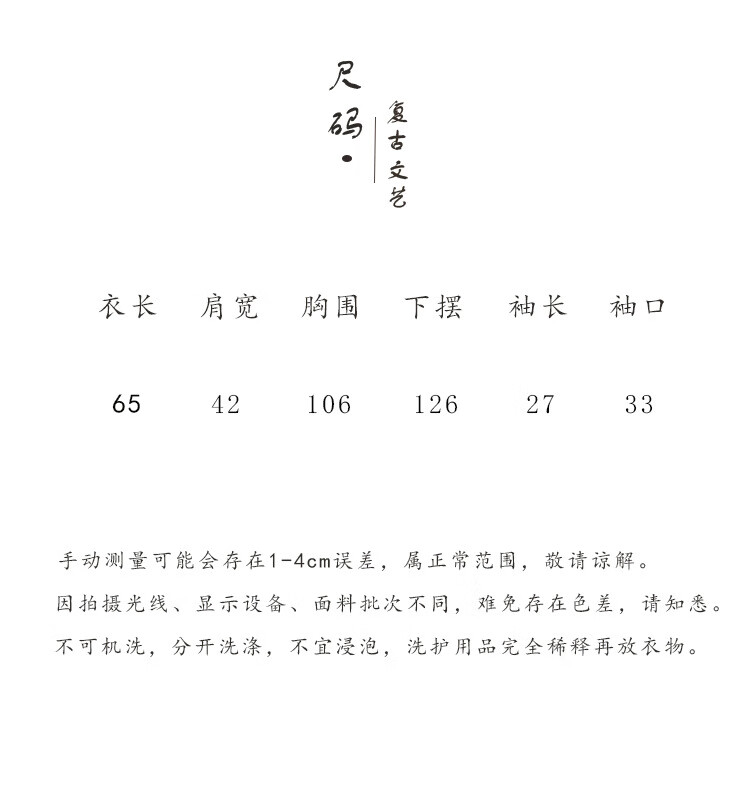 尺码·

复古文艺

| 衣长 | 肩宽 | 胸围 | 下摆 | 袖长 | 袖口 |
|---|---|---|---|---|---|
| 65 | 42 | 106 | 126 | 27 | 33 |

手动测量可能会存在1-4cm误差，属正常范围，敬请谅解。

因拍摄光线、显示设备、面料批次不同，难免存在色差，请知悉。

不可机洗，分开洗涤，不宜浸泡，洗护用品完全稀释再放衣物。